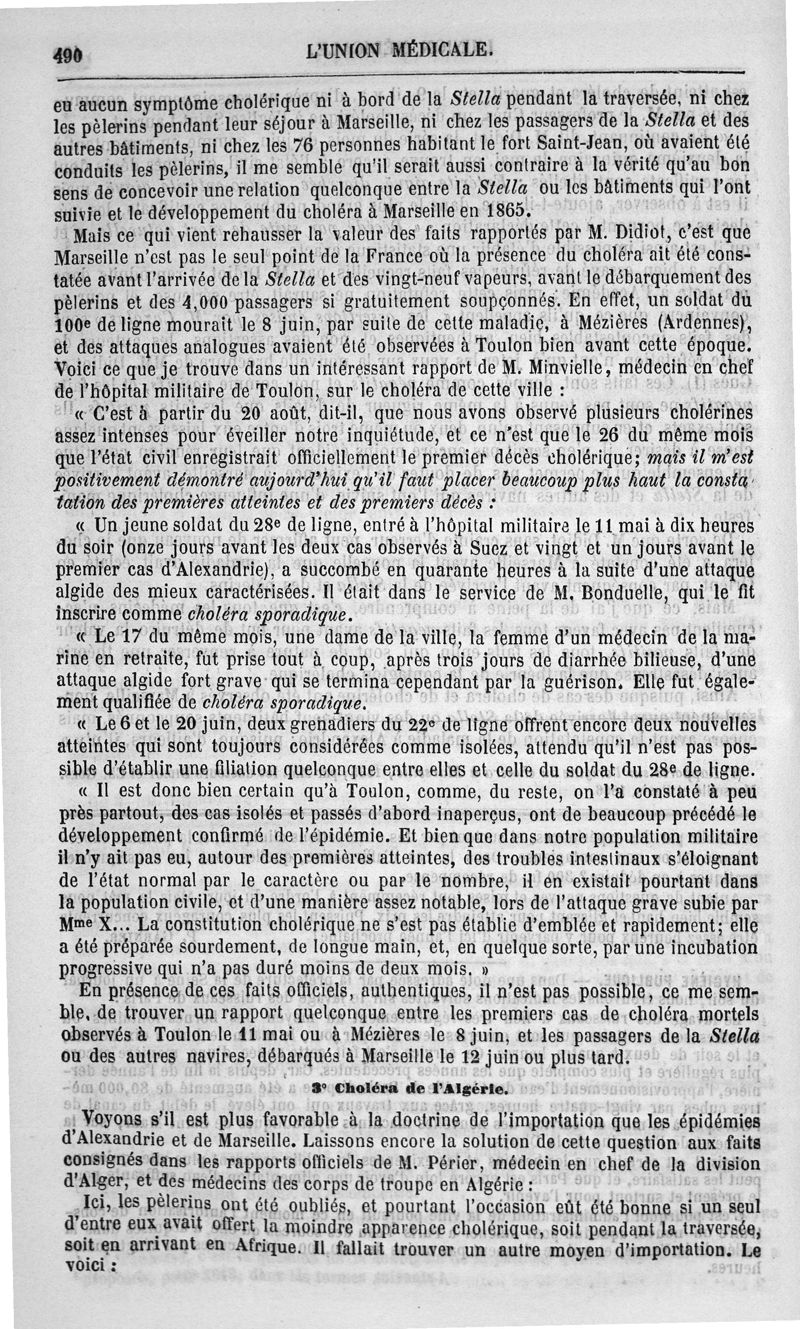 490 L'UNION MÉDICALE.

eu aucun symptôme cholérique ni à bord de la Stella pendant la traversée, ni chez les pèlerins pendant leur séjour à Marseille, ni chez les passagers de la Stella et des autres bâtiments, ni chez les 76 personnes habitant le fort Saint-Jean, où avaient été conduits les pèlerins, il me semble qu'il serait aussi contraire à la vérité qu'au bon sens de concevoir une relation quelconque entre la Stella ou les bâtiments qui l'ont suivie et le développement du choléra à Marseille en 1865.

Mais ce qui vient rehausser la valeur des faits rapportés par M. Didiot, c'est que Marseille n'est pas le seul point de la France où la présence du choléra ait été constatée avant l'arrivée de la Stella et des vingt-neuf vapeurs, avant le débarquement des pèlerins et des 4,000 passagers si gratuitement soupçonnés. En effet, un soldat du 100e de ligne mourait le 8 juin, par suite de cette maladie, à Mézières (Ardennes), et des attaques analogues avaient été observées à Toulon bien avant cette époque. Voici ce que je trouve dans un intéressant rapport de M. Minvielle, médecin en chef de l'hôpital militaire de Toulon, sur le choléra de cette ville :

« C'est à partir du 20 août, dit-il, que nous avons observé plusieurs cholérines assez intenses pour éveiller notre inquiétude, et ce n'est que le 26 du même mois que l'état civil enregistrait officiellement le premier décès cholérique; mais il m'est positivement démontré aujourd'hui qu'il faut placer beaucoup plus haut la constatation des premières atteintes et des premiers décès :

« Un jeune soldat du 28e de ligne, entré à l'hôpital militaire le 11 mai à dix heures du soir (onze jours avant les deux cas observés à Suez et vingt et un jours avant le premier cas d'Alexandrie), a succombé en quarante heures à la suite d'une attaque algide des mieux caractérisées. Il était dans le service de M. Bonduelle, qui le fit inscrire comme choléra sporadique.

« Le 17 du même mois, une dame de la ville, la femme d'un médecin de la marine en retraite, fut prise tout à coup, après trois jours de diarrhée bilieuse, d'une attaque algide fort grave qui se termina cependant par la guérison. Elle fut également qualifiée de choléra sporadique.

« Le 6 et le 20 juin, deux grenadiers du 22e de ligne offrent encore deux nouvelles atteintes qui sont toujours considérées comme isolées, attendu qu'il n'est pas possible d'établir une filiation quelconque entre elles et celle du soldat du 28e de ligne.

« Il est donc bien certain qu'à Toulon, comme, du reste, on l'a constaté à peu près partout, des cas isolés et passés d'abord inaperçus, ont de beaucoup précédé le développement confirmé de l'épidémie. Et bien que dans notre population militaire il n'y ait pas eu, autour des premières atteintes, des troubles intestinaux s'éloignant de l'état normal par le caractère ou par le nombre, il en existait pourtant dans la population civile, et d'une manière assez notable, lors de l'attaque grave subie par Mme X... La constitution cholérique ne s'est pas établie d'emblée et rapidement; elle a été préparée sourdement, de longue main, et, en quelque sorte, par une incubation progressive qui n'a pas duré moins de deux mois. »

En présence de ces faits officiels, authentiques, il n'est pas possible, ce me semble, de trouver un rapport quelconque entre les premiers cas de choléra mortels observés à Toulon le 11 mai ou à Mézières le 8 juin, et les passagers de la Stella ou des autres navires, débarqués à Marseille le 12 juin ou plus tard.

3° Choléra de l'Algérie.

Voyons s'il est plus favorable à la doctrine de l'importation que les épidémies d'Alexandrie et de Marseille. Laissons encore la solution de cette question aux faits consignés dans les rapports officiels de M. Périer, médecin en chef de la division d'Alger, et des médecins des corps de troupe en Algérie :

Ici, les pèlerins ont été oubliés, et pourtant l'occasion eût été bonne si un seul d'entre eux avait offert la moindre apparence cholérique, soit pendant la traversée, soit en arrivant en Afrique. Il fallait trouver un autre moyen d'importation. Le voici :